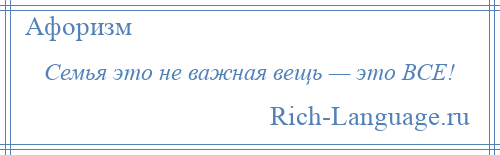 Афоризм

Семья это не важная вещь — это ВСЕ!

Rich-Language.ru